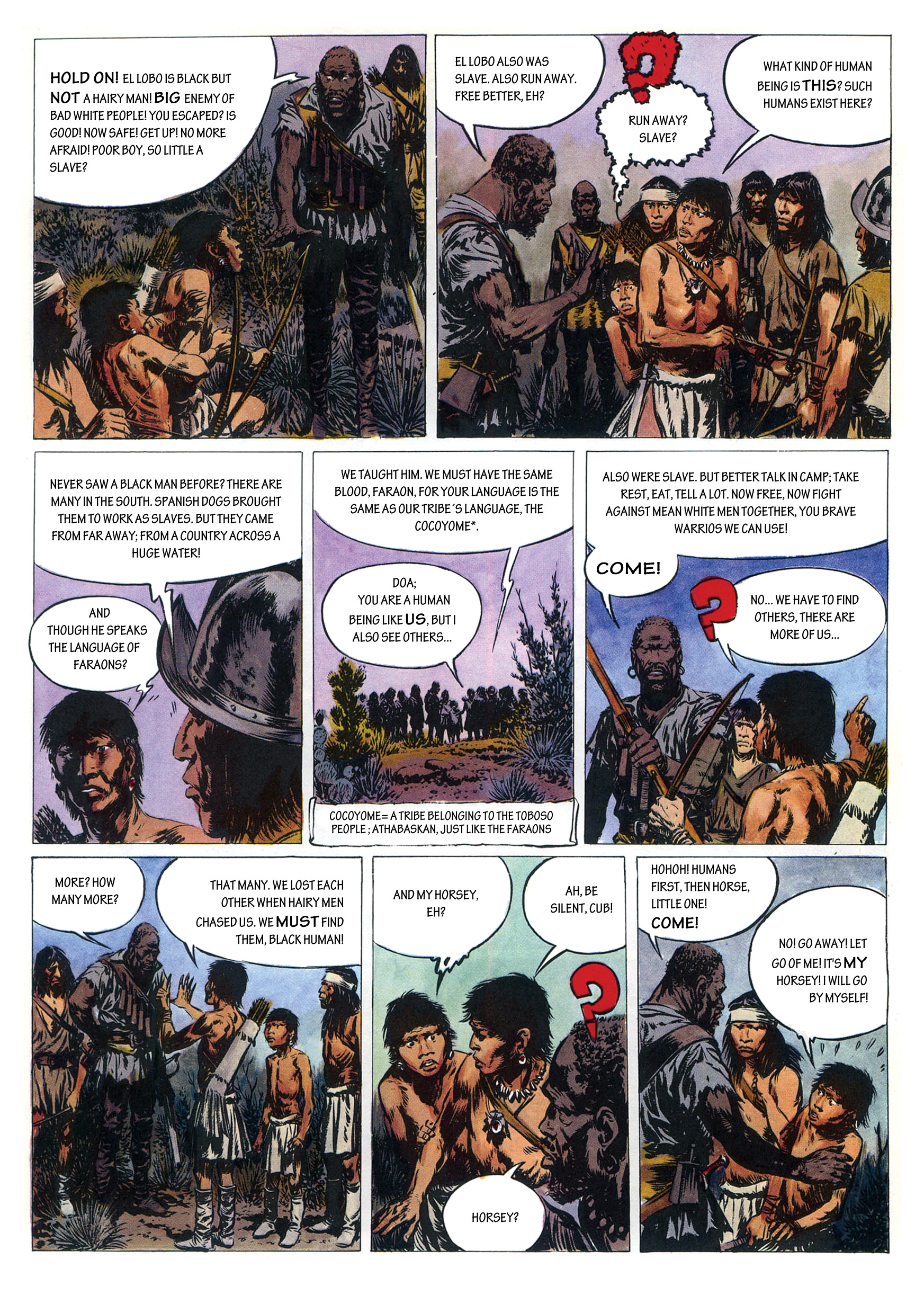 HOLD ON! EL LOBO IS BLACK BUT NOT A HAIRY MAN! BIG ENEMY OF BAD WHITE PEOPLE! YOU ESCAPED? IS GOOD! NOW SAFE! GET UP! NO MORE AFRAID! POOR BOY, SO LITTLE A SLAVE?

EL LOBO ALSO WAS SLAVE. ALSO RUN AWAY. FREE BETTER, EH?

?

RUN AWAY? SLAVE?

WHAT KIND OF HUMAN BEING IS THIS? SUCH HUMANS EXIST HERE?

NEVER SAW A BLACK MAN BEFORE? THERE ARE MANY IN THE SOUTH. SPANISH DOGS BROUGHT THEM TO WORK AS SLAVES. BUT THEY CAME FROM FAR AWAY; FROM A COUNTRY ACROSS A HUGE WATER!

AND THOUGH HE SPEAKS THE LANGUAGE OF FARAONS?

WE TAUGHT HIM. WE MUST HAVE THE SAME BLOOD, FARAON, FOR YOUR LANGUAGE IS THE SAME AS OUR TRIBE´S LANGUAGE, THE COCOYOME*.

DOA; YOU ARE A HUMAN BEING LIKE US, BUT I ALSO SEE OTHERS...

COCOYOME= A TRIBE BELONGING TO THE TOBOSO PEOPLE ; ATHABASKAN, JUST LIKE THE FARAONS

ALSO WERE SLAVE. BUT BETTER TALK IN CAMP; TAKE REST, EAT, TELL A LOT. NOW FREE, NOW FIGHT AGAINST MEAN WHITE MEN TOGETHER, YOU BRAVE WARRIOS WE CAN USE!

COME!

?

NO... WE HAVE TO FIND OTHERS, THERE ARE MORE OF US...

MORE? HOW MANY MORE?

THAT MANY. WE LOST EACH OTHER WHEN HAIRY MEN CHASED US. WE MUST FIND THEM, BLACK HUMAN!

AND MY HORSEY, EH?

AH, BE SILENT, CUB!

?

HORSEY?

HOHOH! HUMANS FIRST, THEN HORSE, LITTLE ONE! COME!

NO! GO AWAY! LET GO OF ME! IT'S MY HORSEY! I WILL GO BY MYSELF!